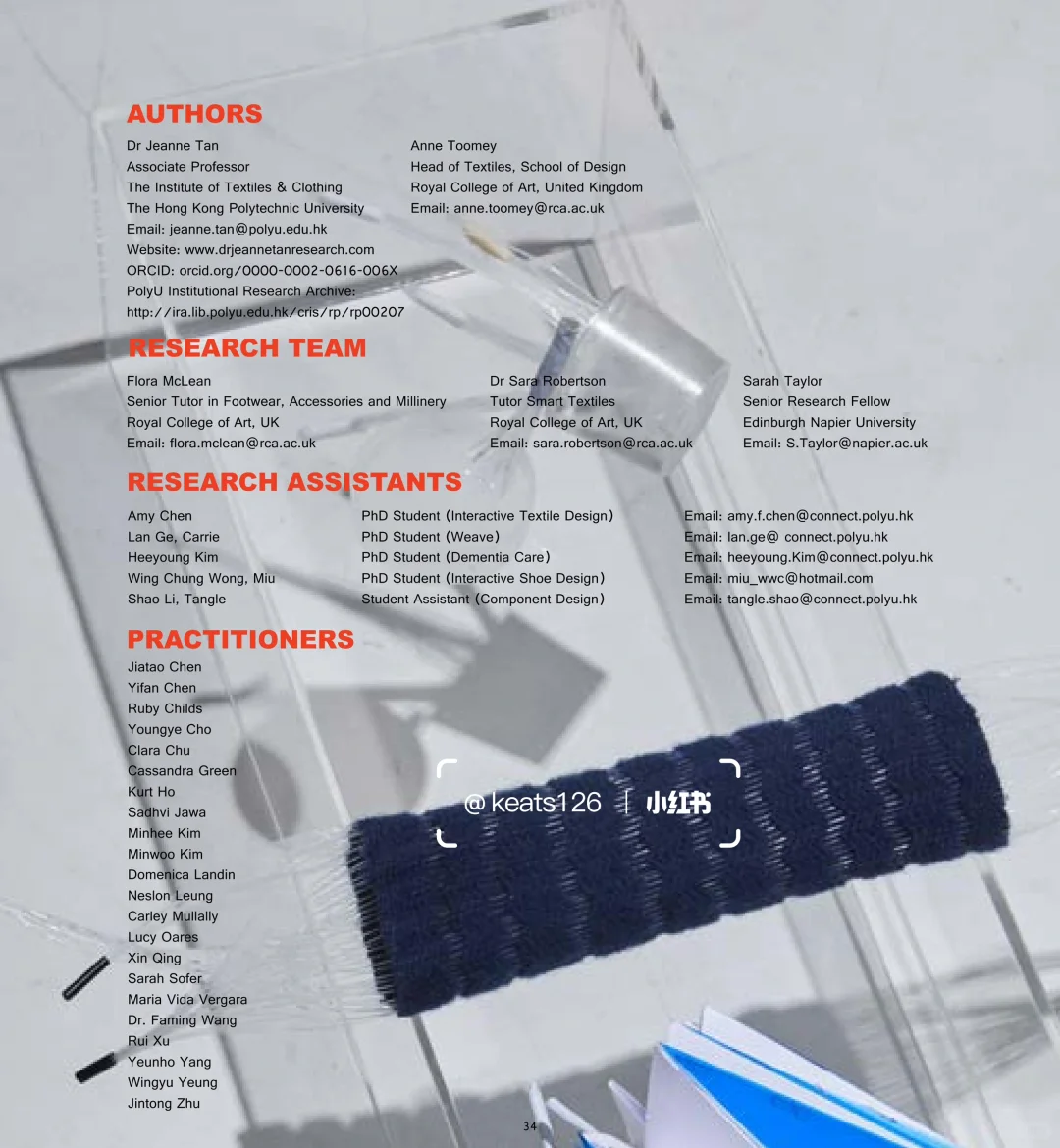 AUTHORS

Dr Jeanne Tan
Associate Professor
The Institute of Textiles & Clothing
The Hong Kong Polytechnic University
Email: jeanne.tan@polyu.edu.hk
Website: www.drjeannetanresearch.com
ORCID: orcid.org/0000-0002-0616-006X
PolyU Institutional Research Archive:
http://ira.lib.polyu.edu.hk/cris/rp/rp00207

Anne Toomey
Head of Textiles, School of Design
Royal College of Art, United Kingdom
Email: anne.toomey@rca.ac.uk

RESEARCH TEAM

Flora McLean
Senior Tutor in Footwear, Accessories and Millinery
Royal College of Art, UK
Email: flora.mclean@rca.ac.uk

Dr Sara Robertson
Tutor Smart Textiles
Royal College of Art, UK
Email: sara.robertson@rca.ac.uk

Sarah Taylor
Senior Research Fellow
Edinburgh Napier University
Email: S.Taylor@napier.ac.uk

RESEARCH ASSISTANTS

Amy Chen
Lan Ge, Carrie
Heeyoung Kim
Wing Chung Wong, Miu
Shao Li, Tangle

PhD Student (Interactive Textile Design)
PhD Student (Weave)
PhD Student (Dementia Care)
PhD Student (Interactive Shoe Design)
Student Assistant (Component Design)

Email: amy.f.chen@connect.polyu.hk
Email: lan.ge@ connect.polyu.hk
Email: heeyoung.Kim@connect.polyu.hk
Email: miu_wwc@hotmail.com
Email: tangle.shao@connect.polyu.hk

PRACTITIONERS

Jiatao Chen
Yifan Chen
Ruby Childs
Youngye Cho
Clara Chu
Cassandra Green
Kurt Ho
Sadhvi Jawa
Minhee Kim
Minwoo Kim
Domenica Landin
Neslon Leung
Carley Mullally
Lucy Oares
Xin Qing
Sarah Sofer
Maria Vida Vergara
Dr. Faming Wang
Rui Xu
Yeunho Yang
Wingyu Yeung
Jintong Zhu

34

@keats126 | 小红书